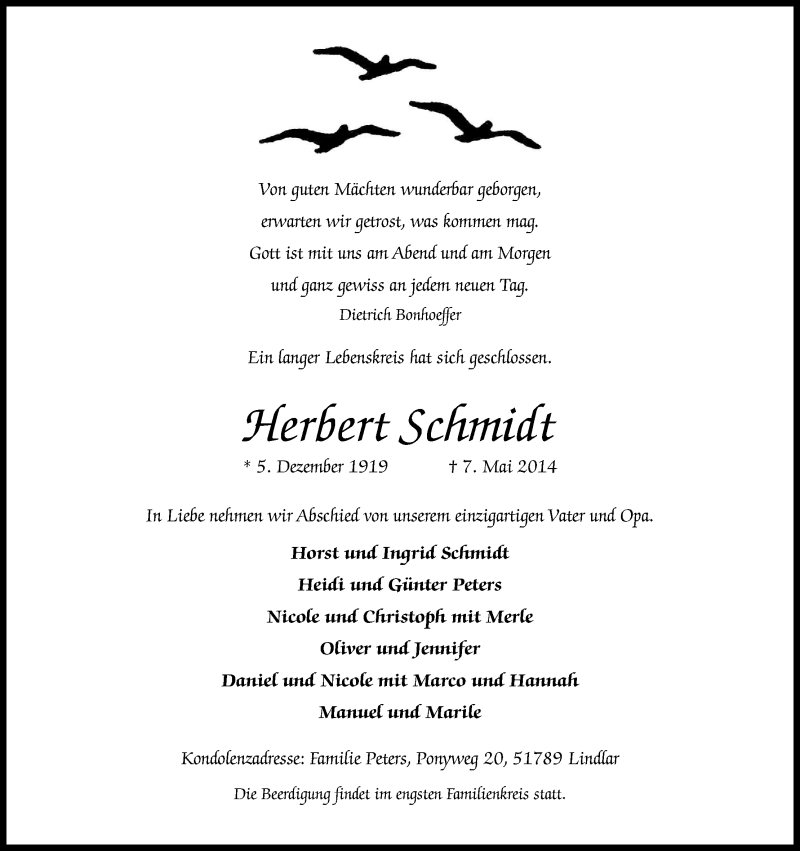 Von guten Mächten wunderbar geborgen,
erwarten wir getrost, was kommen mag.
Gott ist mit uns am Abend und am Morgen
und ganz gewiss an jedem neuen Tag.
Dietrich Bonhoeffer

Ein langer Lebenskreis hat sich geschlossen.

Herbert Schmidt

* 5. Dezember 1919 † 7. Mai 2014

In Liebe nehmen wir Abschied von unserem einzigartigen Vater und Opa.

Horst und Ingrid Schmidt
Heidi und Günter Peters
Nicole und Christoph mit Merle
Oliver und Jennifer
Daniel und Nicole mit Marco und Hannah
Manuel und Marile

Kondolenzadresse: Familie Peters, Ponyweg 20, 51789 Lindlar

Die Beerdigung findet im engsten Familienkreis statt.